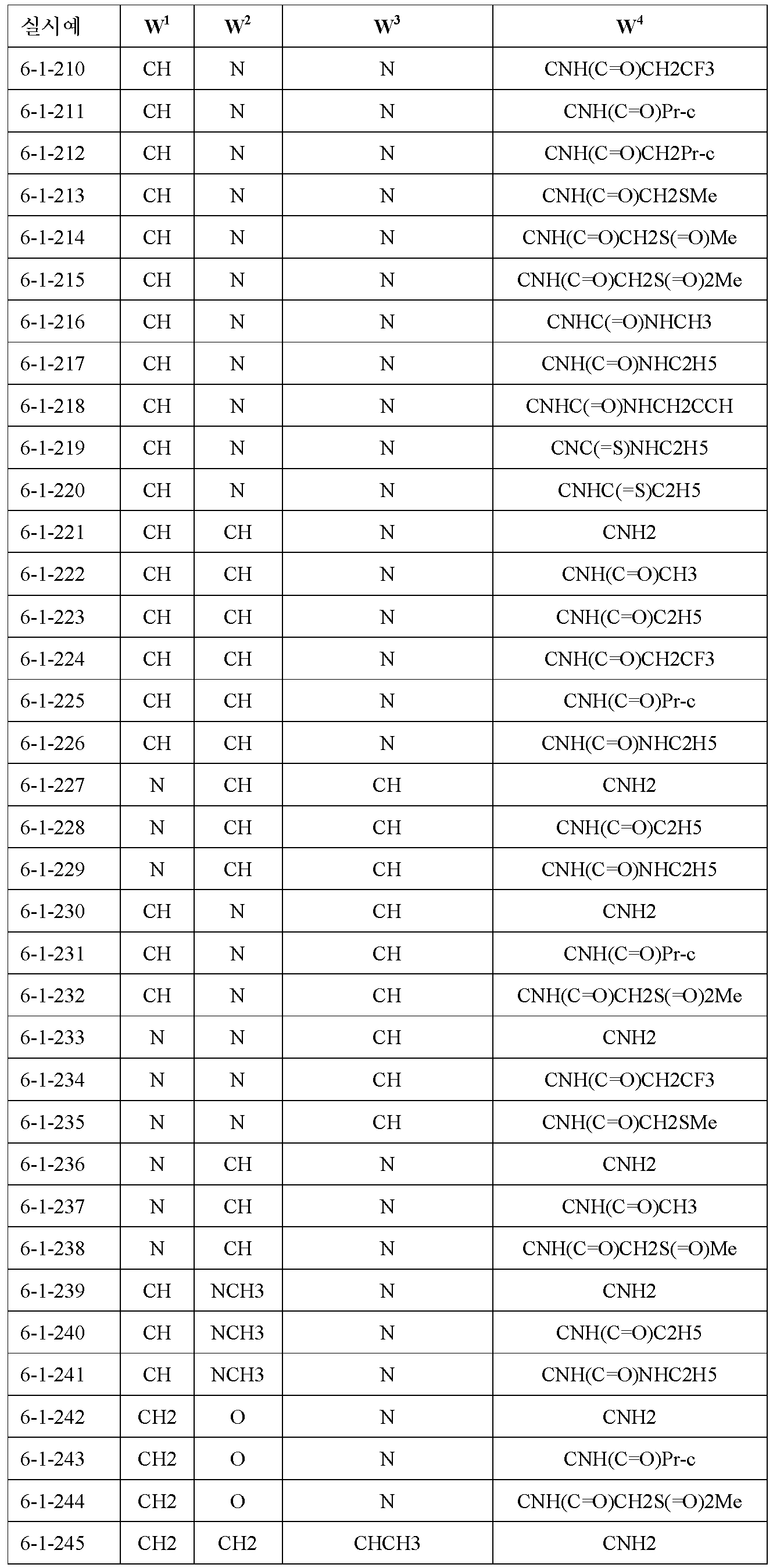 | 실시예 | $W^1$ | $W^2$ | $W^3$ | $W^4$ |
|---|---|---|---|---|
| 6-1-210 | CH | N | N | CNH(C=O)CH2CF3 |
| 6-1-211 | CH | N | N | CNH(C=O)Pr-c |
| 6-1-212 | CH | N | N | CNH(C=O)CH2Pr-c |
| 6-1-213 | CH | N | N | CNH(C=O)CH2SMe |
| 6-1-214 | CH | N | N | CNH(C=O)CH2S(=O)Me |
| 6-1-215 | CH | N | N | CNH(C=O)CH2S(=O)2Me |
| 6-1-216 | CH | N | N | CNHC(=O)NHCH3 |
| 6-1-217 | CH | N | N | CNH(C=O)NHC2H5 |
| 6-1-218 | CH | N | N | CNHC(=O)NHCH2CCH |
| 6-1-219 | CH | N | N | CNC(=S)NHC2H5 |
| 6-1-220 | CH | N | N | CNHC(=S)C2H5 |
| 6-1-221 | CH | CH | N | CNH2 |
| 6-1-222 | CH | CH | N | CNH(C=O)CH3 |
| 6-1-223 | CH | CH | N | CNH(C=O)C2H5 |
| 6-1-224 | CH | CH | N | CNH(C=O)CH2CF3 |
| 6-1-225 | CH | CH | N | CNH(C=O)Pr-c |
| 6-1-226 | CH | CH | N | CNH(C=O)NHC2H5 |
| 6-1-227 | N | CH | CH | CNH2 |
| 6-1-228 | N | CH | CH | CNH(C=O)C2H5 |
| 6-1-229 | N | CH | CH | CNH(C=O)NHC2H5 |
| 6-1-230 | CH | N | CH | CNH2 |
| 6-1-231 | CH | N | CH | CNH(C=O)Pr-c |
| 6-1-232 | CH | N | CH | CNH(C=O)CH2S(=O)2Me |
| 6-1-233 | N | N | CH | CNH2 |
| 6-1-234 | N | N | CH | CNH(C=O)CH2CF3 |
| 6-1-235 | N | N | CH | CNH(C=O)CH2SMe |
| 6-1-236 | N | CH | N | CNH2 |
| 6-1-237 | N | CH | N | CNH(C=O)CH3 |
| 6-1-238 | N | CH | N | CNH(C=O)CH2S(=O)Me |
| 6-1-239 | CH | NCH3 | N | CNH2 |
| 6-1-240 | CH | NCH3 | N | CNH(C=O)C2H5 |
| 6-1-241 | CH | NCH3 | N | CNH(C=O)NHC2H5 |
| 6-1-242 | CH2 | O | N | CNH2 |
| 6-1-243 | CH2 | O | N | CNH(C=O)Pr-c |
| 6-1-244 | CH2 | O | N | CNH(C=O)CH2S(=O)2Me |
| 6-1-245 | CH2 | CH2 | CHCH3 | CNH2 |